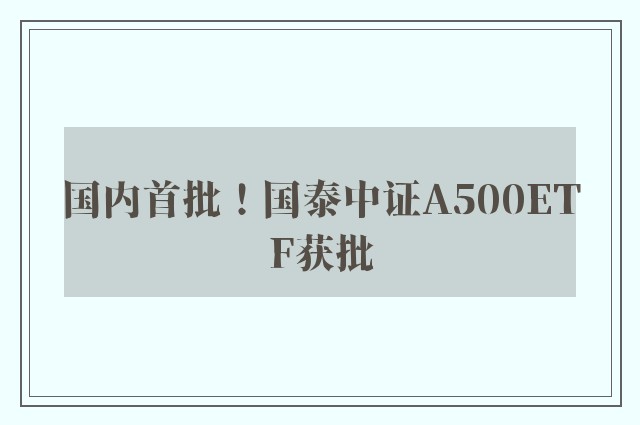 国内首批！国泰中证A500ETF获批